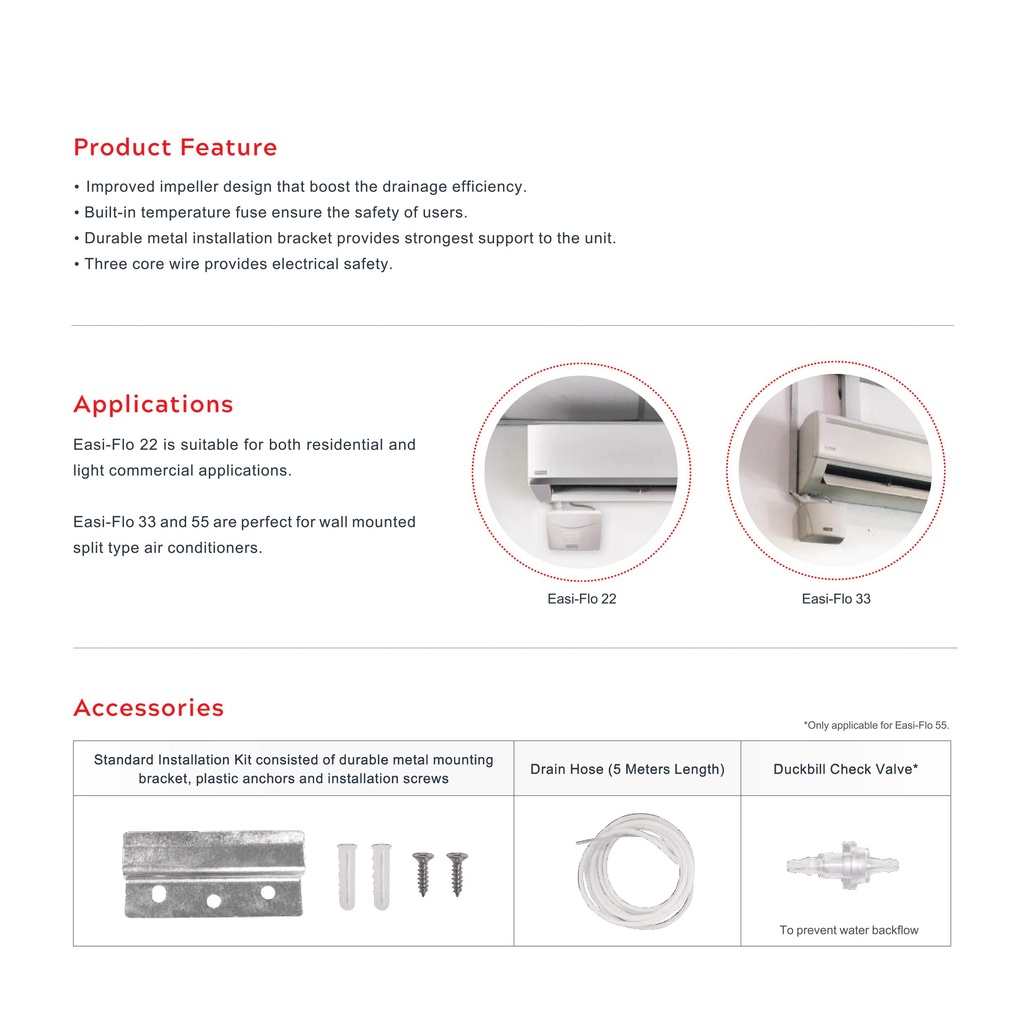 Product Feature

• Improved impeller design that boost the drainage efficiency.
• Built-in temperature fuse ensure the safety of users.
• Durable metal installation bracket provides strongest support to the unit.
• Three core wire provides electrical safety.

Applications

Easi-Flo 22 is suitable for both residential and light commercial applications.

Easi-Flo 33 and 55 are perfect for wall mounted split type air conditioners.

Easi-Flo 22

Easi-Flo 33

Accessories

*Only applicable for Easi-Flo 55.

| Standard Installation Kit consisted of durable metal mounting bracket, plastic anchors and installation screws | Drain Hose (5 Meters Length) | Duckbill Check Valve* |
|---|---|---|
| | | To prevent water backflow |